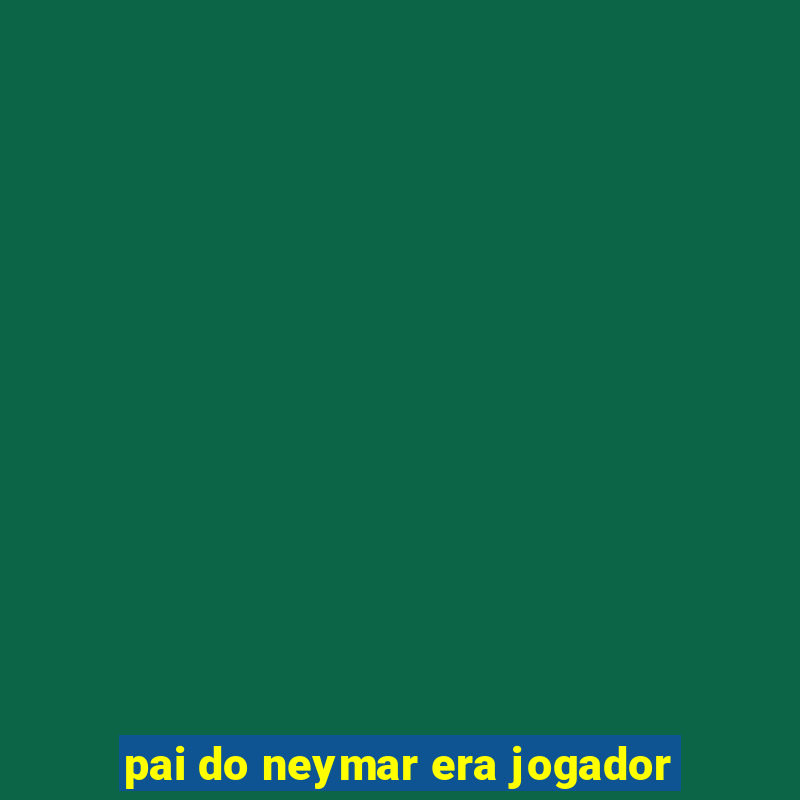 pai do neymar era jogador